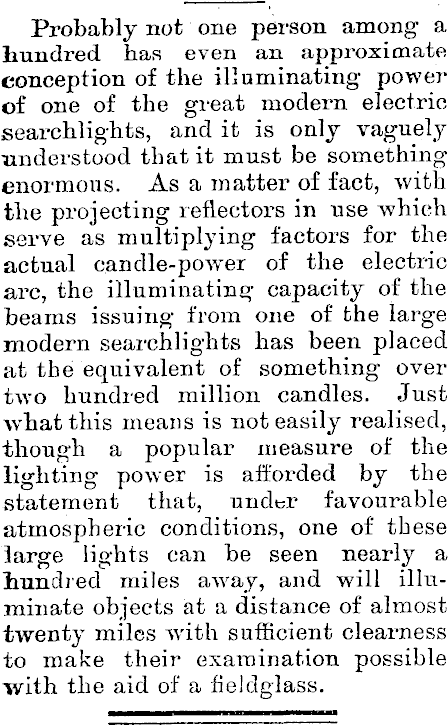 Probably not one person among a hundred has even an approximate conception of the illuminating power of one of the great modern electric searchlights, and it is only vaguely understood that it must be something enormous. As a matter of fact, with the projecting reflectors in use which serve as multiplying factors for the actual candle-power of the electric arc, the illuminating capacity of the beams issuing from one of the large modern searchlights has been placed at the equivalent of something over two hundred million candles. Just what this means is not easily realised, though a popular measure of the lighting power is afforded by the statement that, under favourable atmospheric conditions, one of these large lights can be seen nearly a hundred miles away, and will illuminate objects at a distance of almost twenty miles with sufficient clearness to make their examination possible with the aid of a fieldglass.